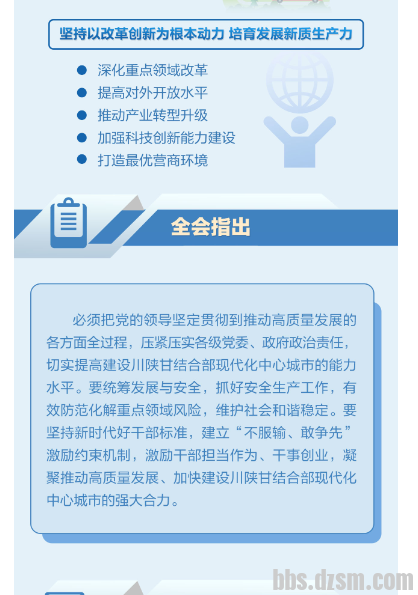 坚持以改革创新为根本动力 培育发展新质生产力

深化重点领域改革

提高对外开放水平

推动产业转型升级

加强科技创新能力建设

打造最优营商环境

全会指出

必须把党的领导坚定贯彻到推动高质量发展的各方面全过程，压紧压实各级党委、政府政治责任，切实提高建设川陕甘结合部现代化中心城市的能力水平。要统筹发展与安全，抓好安全生产工作，有效防范化解重点领域风险，维护社会和谐稳定。要坚持新时代好干部标准，建立“不服输、敢争先”激励约束机制，激励干部担当作为、干事创业，凝聚推动高质量发展、加快建设川陕甘结合部现代化中心城市的强大合力。

bbs.dzsm.com